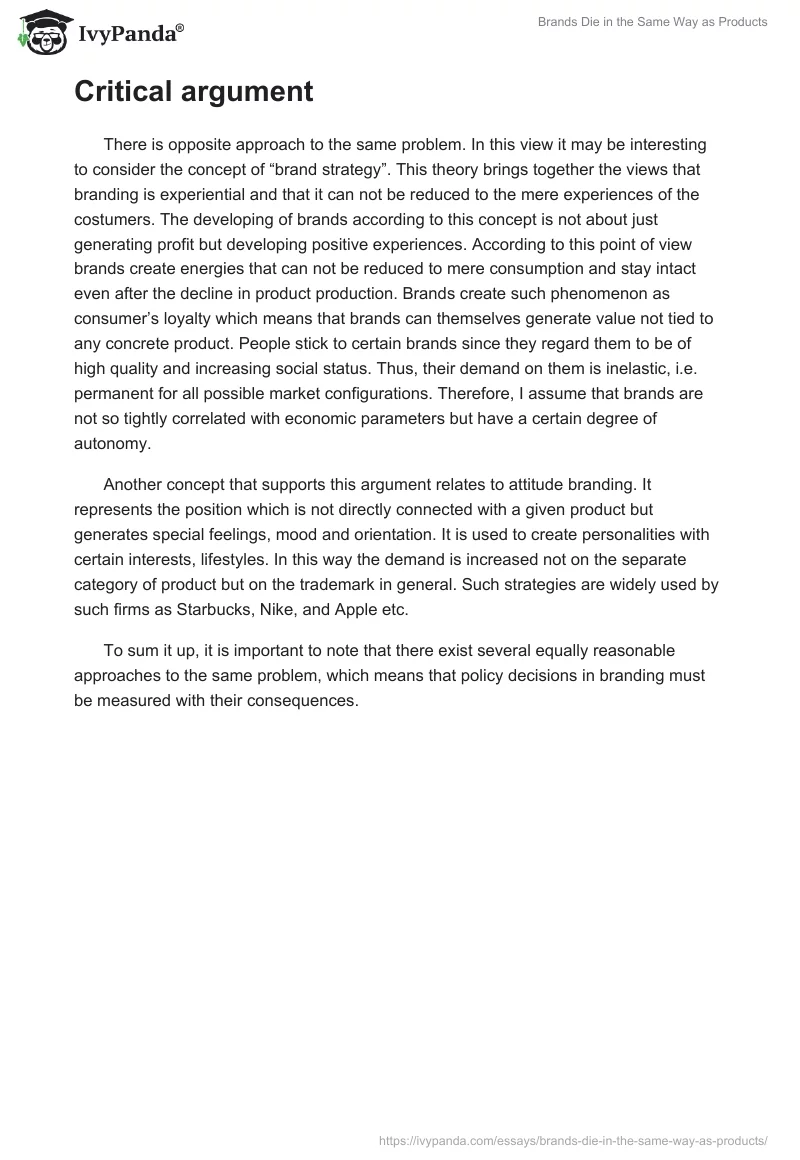 IvyPanda®

Brands Die in the Same Way as Products

Critical argument

There is opposite approach to the same problem. In this view it may be interesting to consider the concept of “brand strategy”. This theory brings together the views that branding is experiential and that it can not be reduced to the mere experiences of the costumers. The developing of brands according to this concept is not about just generating profit but developing positive experiences. According to this point of view brands create energies that can not be reduced to mere consumption and stay intact even after the decline in product production. Brands create such phenomenon as consumer’s loyalty which means that brands can themselves generate value not tied to any concrete product. People stick to certain brands since they regard them to be of high quality and increasing social status. Thus, their demand on them is inelastic, i.e. permanent for all possible market configurations. Therefore, I assume that brands are not so tightly correlated with economic parameters but have a certain degree of autonomy.

Another concept that supports this argument relates to attitude branding. It represents the position which is not directly connected with a given product but generates special feelings, mood and orientation. It is used to create personalities with certain interests, lifestyles. In this way the demand is increased not on the separate category of product but on the trademark in general. Such strategies are widely used by such firms as Starbucks, Nike, and Apple etc.

To sum it up, it is important to note that there exist several equally reasonable approaches to the same problem, which means that policy decisions in branding must be measured with their consequences.

https://ivypanda.com/essays/brands-die-in-the-same-way-as-products/